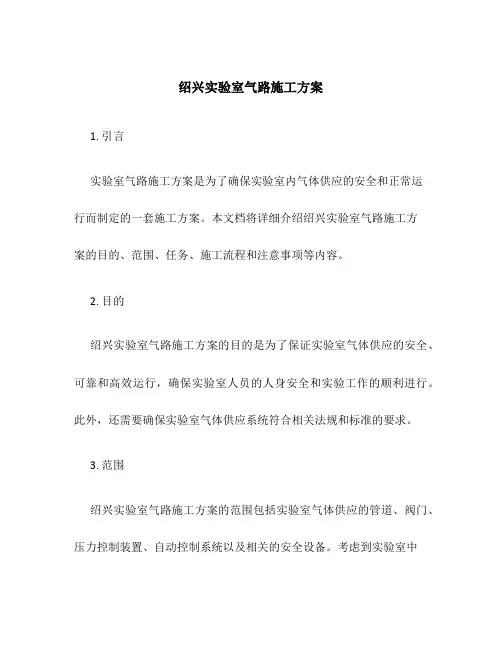 绍兴实验室气路施工方案

1. 引言

实验室气路施工方案是为了确保实验室内气体供应的安全和正常运行而制定的一套施工方案。本文档将详细介绍绍兴实验室气路施工方案的目的、范围、任务、施工流程和注意事项等内容。

2. 目的

绍兴实验室气路施工方案的目的是为了保证实验室气体供应的安全、可靠和高效运行，确保实验室人员的人身安全和实验工作的顺利进行。此外，还需要确保实验室气体供应系统符合相关法规和标准的要求。

3. 范围

绍兴实验室气路施工方案的范围包括实验室气体供应的管道、阀门、压力控制装置、自动控制系统以及相关的安全设备。考虑到实验室中